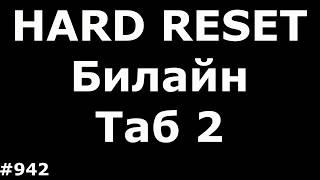 HARD RESET
Билайн
Таб 2

#942